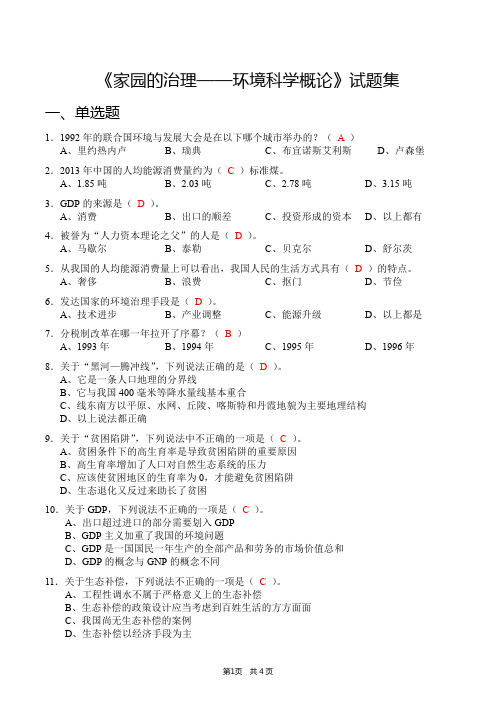 《家园的治理——环境科学概论》试题集

一、单选题

1．1992 年的联合国环境与发展大会是在以下哪个城市举办的？（ A ）
A、里约热内卢　B、瑞典　C、布宜诺斯艾利斯　D、卢森堡

2．2013 年中国的人均能源消费量约为（ C ）标准煤。
A、1.85 吨　B、2.03 吨　C、2.78 吨　D、3.15 吨

3．GDP 的来源是（ D ）。
A、消费　B、出口的顺差　C、投资形成的资本　D、以上都有

4．被誉为“人力资本理论之父”的人是（ D ）。
A、马歇尔　B、泰勒　C、贝克尔　D、舒尔茨

5．从我国的人均能源消费量上可以看出，我国人民的生活方式具有（ D ）的特点。
A、奢侈　B、浪费　C、抠门　D、节俭

6．发达国家的环境治理手段是（ D ）。
A、技术进步　B、产业调整　C、能源升级　D、以上都是

7．分税制改革在哪一年拉开了序幕？（ B ）
A、1993 年　B、1994 年　C、1995 年　D、1996 年

8．关于“黑河—腾冲线”，下列说法正确的是（ D ）。
A、它是一条人口地理的分界线
B、它与我国 400 毫米等降水量线基本重合
C、线东南方以平原、水网、丘陵、喀斯特和丹霞地貌为主要地理结构
D、以上说法都正确

9．关于“贫困陷阱”，下列说法中不正确的一项是（ C ）。
A、贫困条件下的高生育率是导致贫困陷阱的重要原因
B、高生育率增加了人口对自然生态系统的压力
C、应该使贫困地区的生育率为 0，才能避免贫困陷阱
D、生态退化又反过来助长了贫困

10．关于 GDP，下列说法不正确的一项是（ C ）。
A、出口超过进口的部分需要划入 GDP
B、GDP 主义加重了我国的环境问题
C、GDP 是一国国民一年生产的全部产品和劳务的市场价值总和
D、GDP 的概念与 GNP 的概念不同

11．关于生态补偿，下列说法不正确的一项是（ C ）。
A、工程性调水不属于严格意义上的生态补偿
B、生态补偿的政策设计应当考虑到百姓生活的方方面面
C、我国尚无生态补偿的案例
D、生态补偿以经济手段为主

第1页　共 4 页